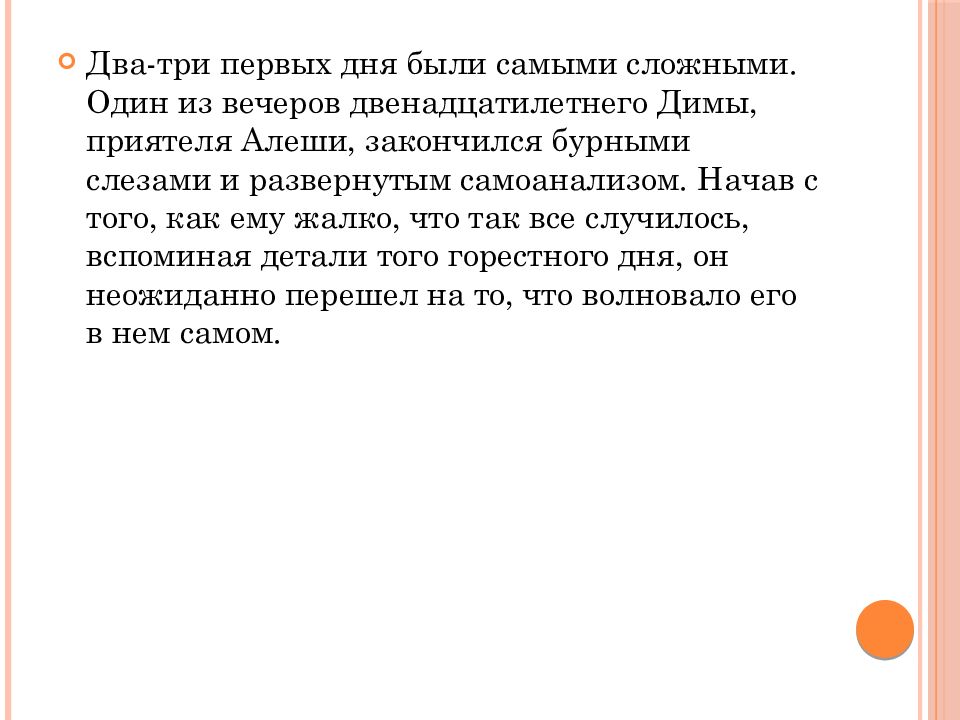 Два-три первых дня были самыми сложными. Один из вечеров двенадцатилетнего Димы, приятеля Алеши, закончился бурными слезами и развернутым самоанализом. Начав с того, как ему жалко, что так все случилось, вспоминая детали того горестного дня, он неожиданно перешел на то, что волновало его в нем самом.